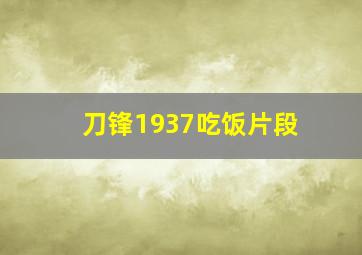 刀锋1937吃饭片段